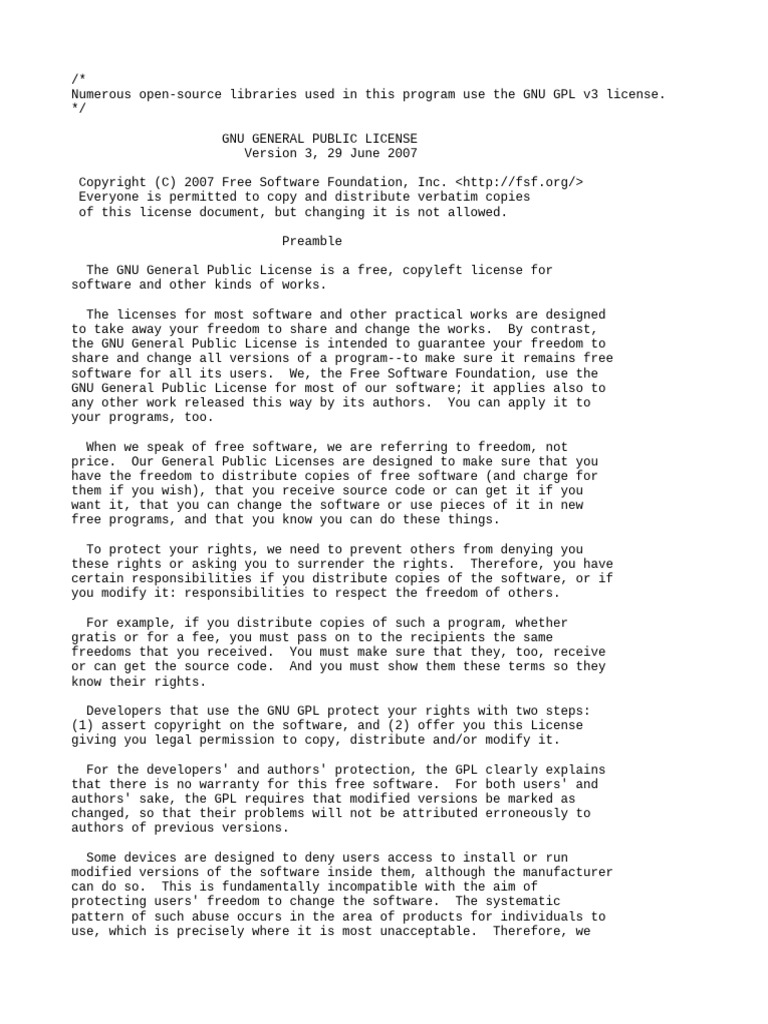 /*
Numerous open-source libraries used in this program use the GNU GPL v3 license.
*/

GNU GENERAL PUBLIC LICENSE
Version 3, 29 June 2007

Copyright (C) 2007 Free Software Foundation, Inc. <http://fsf.org/>
Everyone is permitted to copy and distribute verbatim copies of this license document, but changing it is not allowed.

Preamble

The GNU General Public License is a free, copyleft license for software and other kinds of works.

The licenses for most software and other practical works are designed to take away your freedom to share and change the works. By contrast, the GNU General Public License is intended to guarantee your freedom to share and change all versions of a program--to make sure it remains free software for all its users. We, the Free Software Foundation, use the GNU General Public License for most of our software; it applies also to any other work released this way by its authors. You can apply it to your programs, too.

When we speak of free software, we are referring to freedom, not price. Our General Public Licenses are designed to make sure that you have the freedom to distribute copies of free software (and charge for them if you wish), that you receive source code or can get it if you want it, that you can change the software or use pieces of it in new free programs, and that you know you can do these things.

To protect your rights, we need to prevent others from denying you these rights or asking you to surrender the rights. Therefore, you have certain responsibilities if you distribute copies of the software, or if you modify it: responsibilities to respect the freedom of others.

For example, if you distribute copies of such a program, whether gratis or for a fee, you must pass on to the recipients the same freedoms that you received. You must make sure that they, too, receive or can get the source code. And you must show them these terms so they know their rights.

Developers that use the GNU GPL protect your rights with two steps: (1) assert copyright on the software, and (2) offer you this License giving you legal permission to copy, distribute and/or modify it.

For the developers' and authors' protection, the GPL clearly explains that there is no warranty for this free software. For both users' and authors' sake, the GPL requires that modified versions be marked as changed, so that their problems will not be attributed erroneously to authors of previous versions.

Some devices are designed to deny users access to install or run modified versions of the software inside them, although the manufacturer can do so. This is fundamentally incompatible with the aim of protecting users' freedom to change the software. The systematic pattern of such abuse occurs in the area of products for individuals to use, which is precisely where it is most unacceptable. Therefore, we